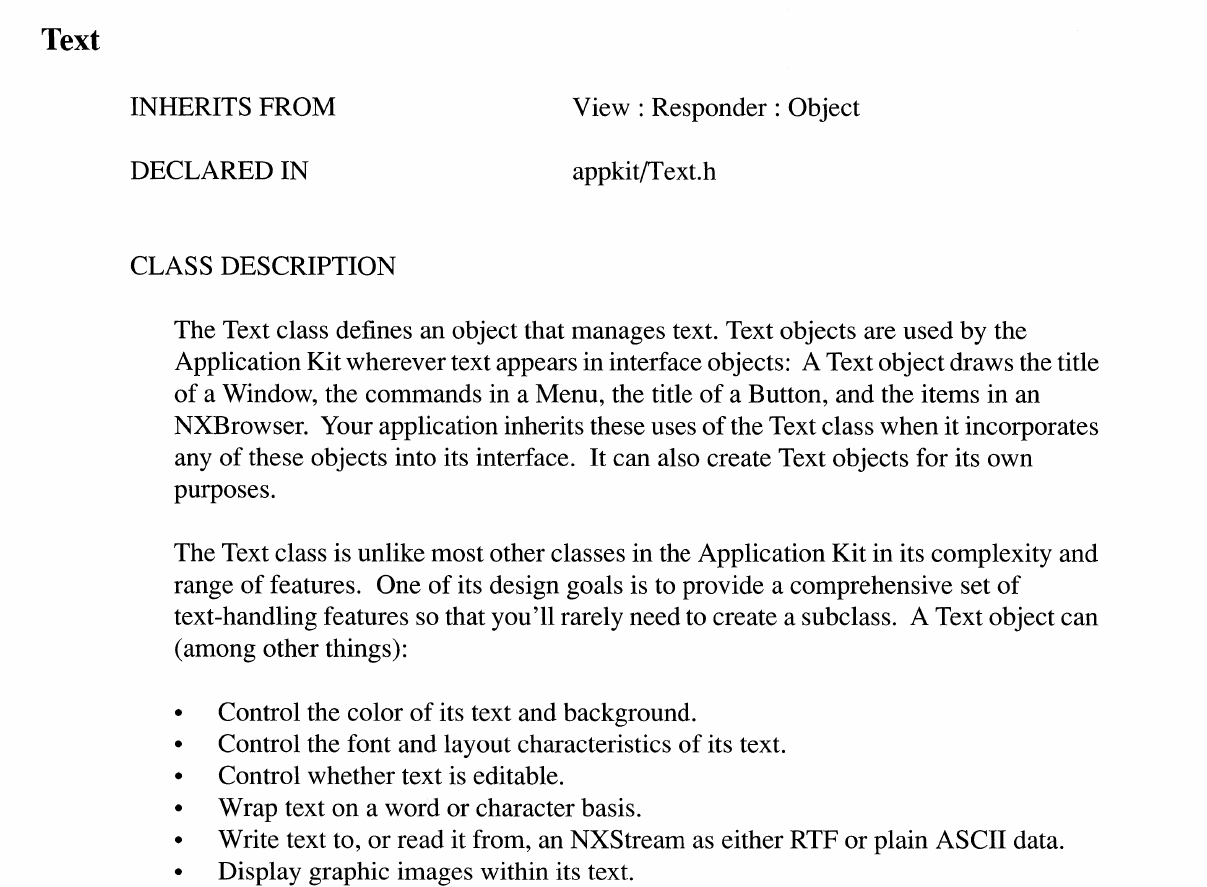 Text

INHERITS FROM View : Responder : Object

DECLARED IN appkit/Text.h

CLASS DESCRIPTION

The Text class defines an object that manages text. Text objects are used by the Application Kit wherever text appears in interface objects: A Text object draws the title of a Window, the commands in a Menu, the title of a Button, and the items in an NXBrowser. Your application inherits these uses of the Text class when it incorporates any of these objects into its interface. It can also create Text objects for its own purposes.

The Text class is unlike most other classes in the Application Kit in its complexity and range of features. One of its design goals is to provide a comprehensive set of text-handling features so that you'll rarely need to create a subclass. A Text object can (among other things):

• Control the color of its text and background.
• Control the font and layout characteristics of its text.
• Control whether text is editable.
• Wrap text on a word or character basis.
• Write text to, or read it from, an NXStream as either RTF or plain ASCII data.
• Display graphic images within its text.